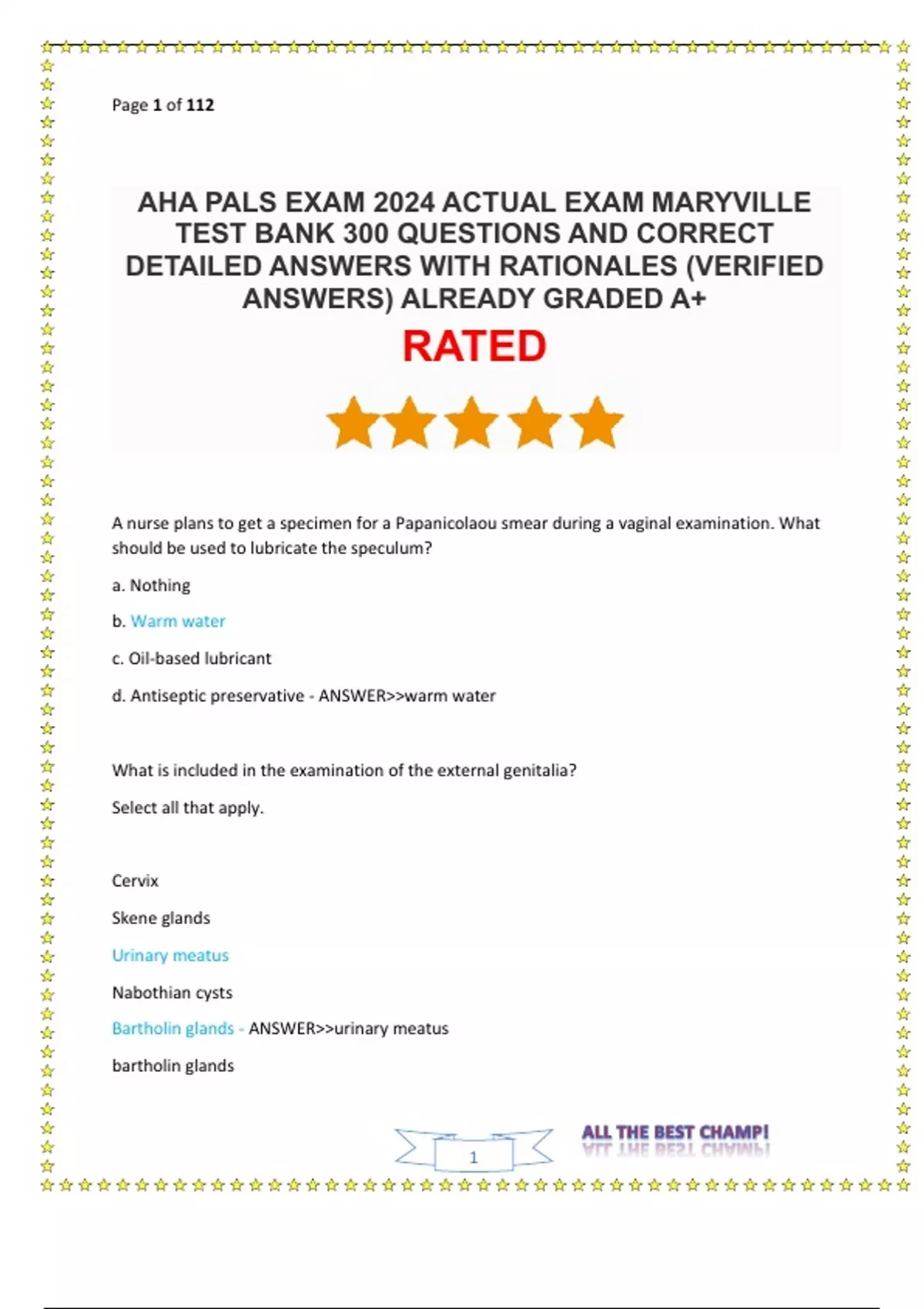 Page 1 of 112

AHA PALS EXAM 2024 ACTUAL EXAM MARYVILLE TEST BANK 300 QUESTIONS AND CORRECT DETAILED ANSWERS WITH RATIONALES (VERIFIED ANSWERS) ALREADY GRADED A+

RATED

A nurse plans to get a specimen for a Papanicolaou smear during a vaginal examination. What should be used to lubricate the speculum?

a. Nothing

b. Warm water

c. Oil-based lubricant

d. Antiseptic preservative - ANSWER>>warm water

What is included in the examination of the external genitalia?

Select all that apply.

Cervix

Skene glands

Urinary meatus

Nabothian cysts

Bartholin glands - ANSWER>>urinary meatus

bartholin glands

1

ALL THE BEST CHAMP!